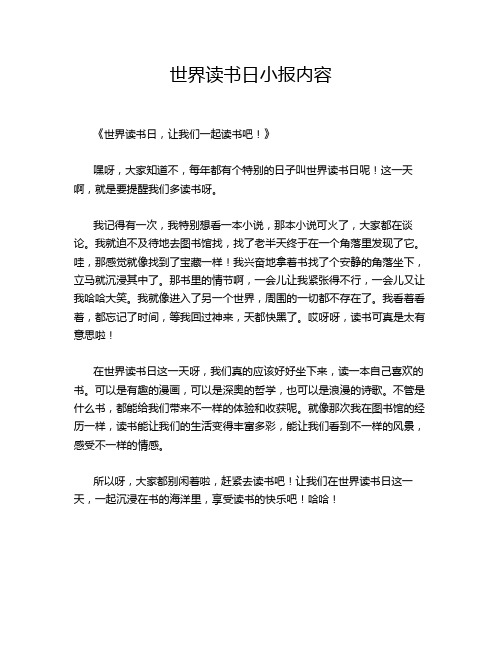 世界读书日小报内容

《世界读书日，让我们一起读书吧！》

嘿呀，大家知道不，每年都有个特别的日子叫世界读书日呢！这一天啊，就是要提醒我们多读书呀。

我记得有一次，我特别想看一本小说，那本小说可火了，大家都在谈论。我就迫不及待地去图书馆找，找了老半天终于在一个角落里发现了它。哇，那感觉就像找到了宝藏一样！我兴奋地拿着书找了个安静的角落坐下，立马就沉浸其中了。那书里的情节啊，一会儿让我紧张得不行，一会儿又让我哈哈大笑。我就像进入了另一个世界，周围的一切都不存在了。我看着看着，都忘记了时间，等我回过神来，天都快黑了。哎呀呀，读书可真是太有意思啦！

在世界读书日这一天呀，我们真的应该好好坐下来，读一本自己喜欢的书。可以是有趣的漫画，可以是深奥的哲学，也可以是浪漫的诗歌。不管是什么书，都能给我们带来不一样的体验和收获呢。就像那次我在图书馆的经历一样，读书能让我们的生活变得丰富多彩，能让我们看到不一样的风景，感受不一样的情感。

所以呀，大家都别闲着啦，赶紧去读书吧！让我们在世界读书日这一天，一起沉浸在书的海洋里，享受读书的快乐吧！哈哈！